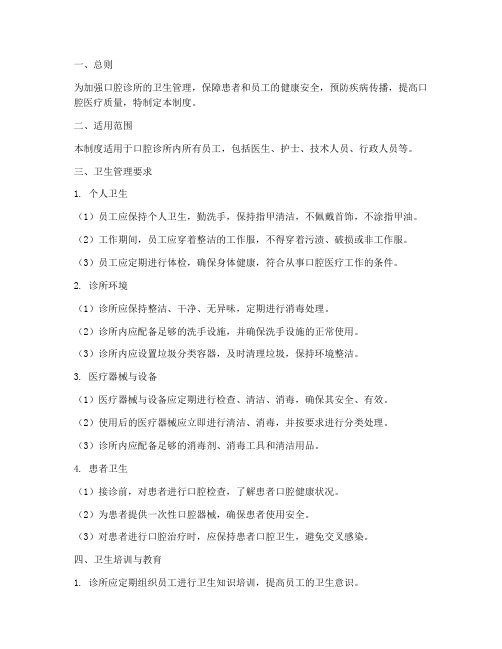 一、总则

为加强口腔诊所的卫生管理，保障患者和员工的健康安全，预防疾病传播，提高口腔医疗质量，特制定本制度。

二、适用范围

本制度适用于口腔诊所内所有员工，包括医生、护士、技术人员、行政人员等。

三、卫生管理要求

1. 个人卫生

（1）员工应保持个人卫生，勤洗手，保持指甲清洁，不佩戴首饰，不涂指甲油。

（2）工作期间，员工应穿着整洁的工作服，不得穿着污渍、破损或非工作服。

（3）员工应定期进行体检，确保身体健康，符合从事口腔医疗工作的条件。

2. 诊所环境

（1）诊所应保持整洁、干净、无异味，定期进行消毒处理。

（2）诊所内应配备足够的洗手设施，并确保洗手设施的正常使用。

（3）诊所内应设置垃圾分类容器，及时清理垃圾，保持环境整洁。

3. 医疗器械与设备

（1）医疗器械与设备应定期进行检查、清洁、消毒，确保其安全、有效。

（2）使用后的医疗器械应立即进行清洁、消毒，并按要求进行分类处理。

（3）诊所内应配备足够的消毒剂、消毒工具和清洁用品。

4. 患者卫生

（1）接诊前，对患者进行口腔检查，了解患者口腔健康状况。

（2）为患者提供一次性口腔器械，确保患者使用安全。

（3）对患者进行口腔治疗时，应保持患者口腔卫生，避免交叉感染。

四、卫生培训与教育

1. 诊所应定期组织员工进行卫生知识培训，提高员工的卫生意识。